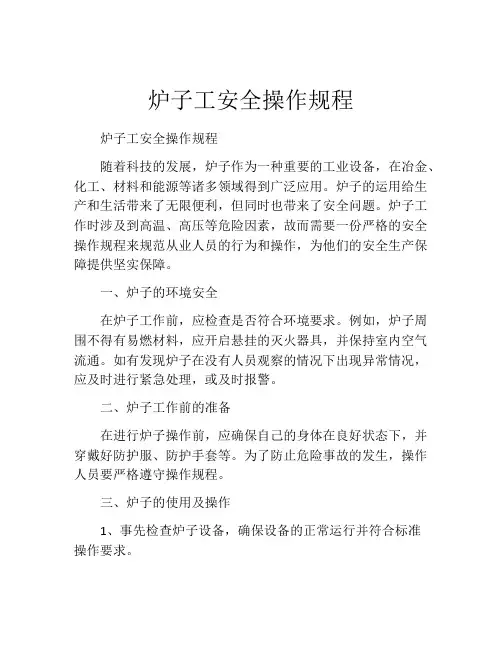 炉子工安全操作规程

炉子工安全操作规程

随着科技的发展，炉子作为一种重要的工业设备，在冶金、化工、材料和能源等诸多领域得到广泛应用。炉子的运用给生产和生活带来了无限便利，但同时也带来了安全问题。炉子工作时涉及到高温、高压等危险因素，故而需要一份严格的安全操作规程来规范从业人员的行为和操作，为他们的安全生产保障提供坚实保障。

一、炉子的环境安全

在炉子工作前，应检查是否符合环境要求。例如，炉子周围不得有易燃材料，应开启悬挂的灭火器具，并保持室内空气流通。如有发现炉子在没有人员观察的情况下出现异常情况，应及时进行紧急处理，或及时报警。

二、炉子工作前的准备

在进行炉子操作前，应确保自己的身体在良好状态下，并穿戴好防护服、防护手套等。为了防止危险事故的发生，操作人员要严格遵守操作规程。

三、炉子的使用及操作

1、事先检查炉子设备，确保设备的正常运行并符合标准操作要求。